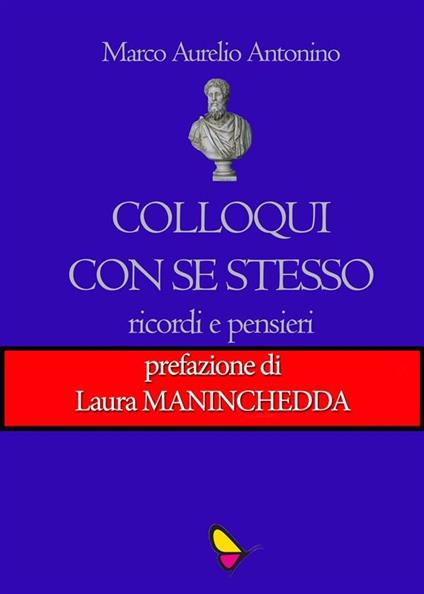 Marco Aurelio Antonino

COLLOQUI
CON SE STESSO
ricordi e pensieri

prefazione di
Laura MANINCHEDDA